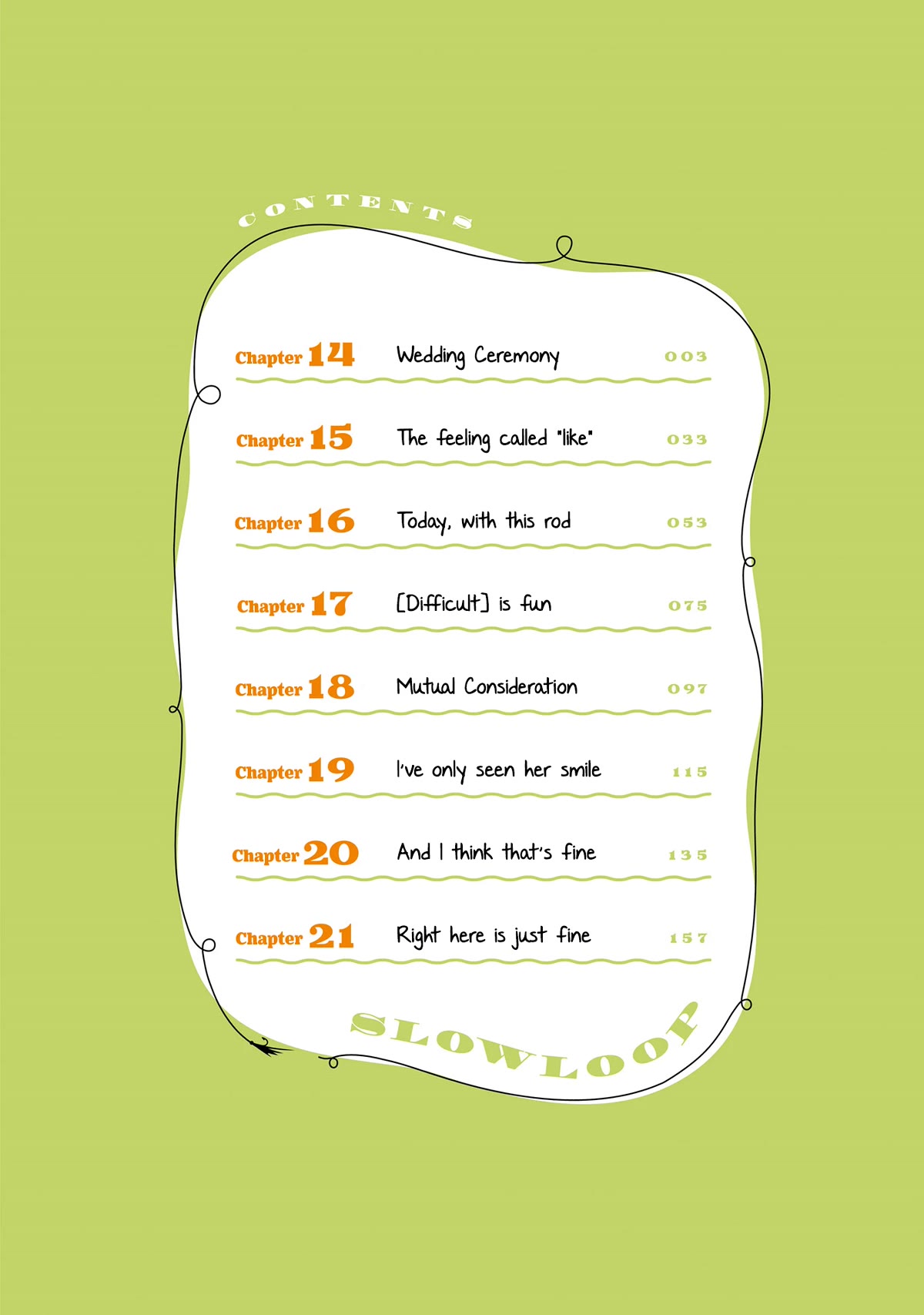 CONTENTS

Chapter 14 Wedding Ceremony 003

Chapter 15 The feeling called "like" 033

Chapter 16 Today, with this rod 053

Chapter 17 [Difficult] is fun 075

Chapter 18 Mutual Consideration 097

Chapter 19 I've only seen her smile 115

Chapter 20 And I think that's fine 135

Chapter 21 Right here is just fine 157

SLOWLOOP